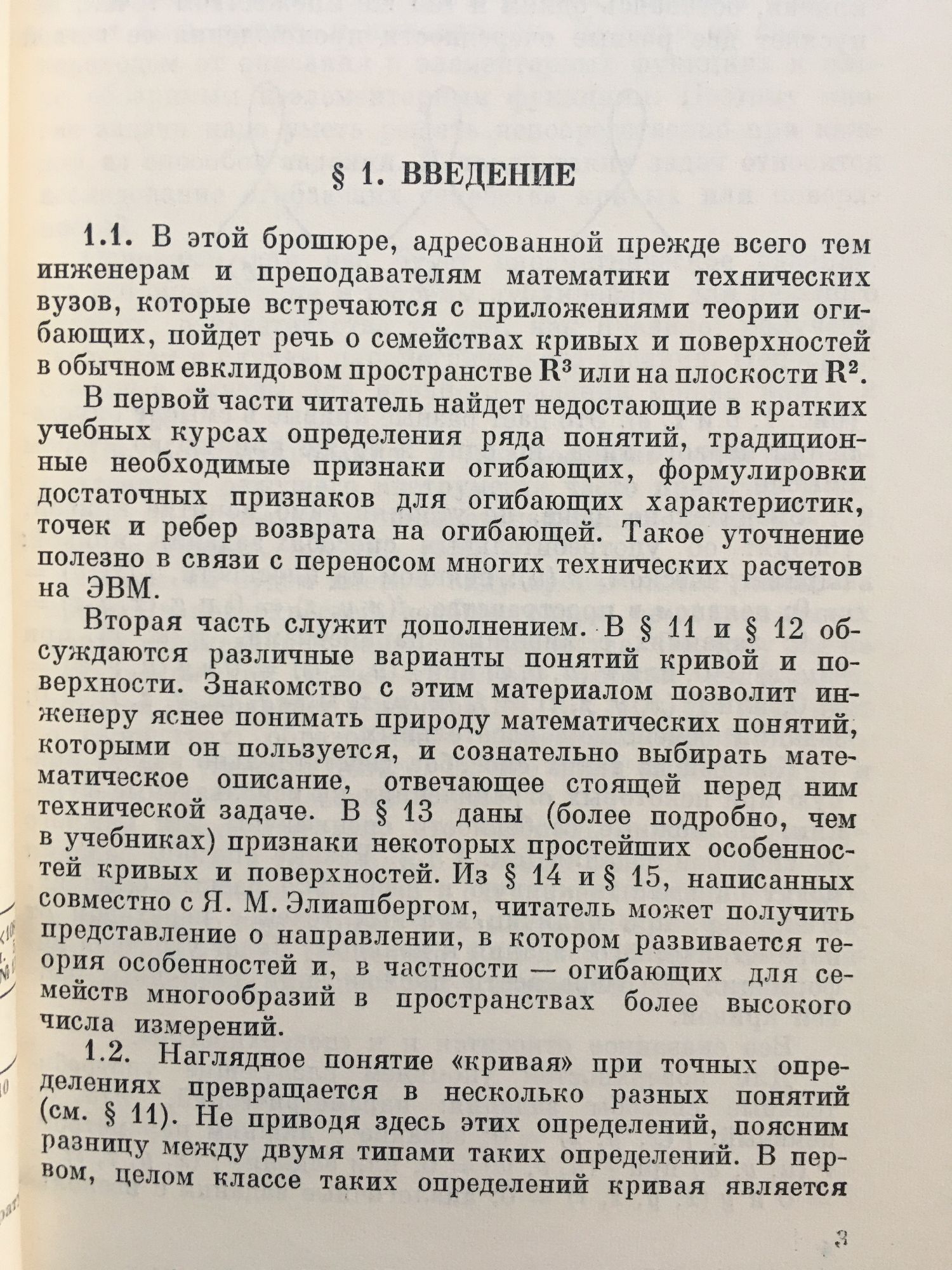 § 1. ВВЕДЕНИЕ

1.1. В этой брошюре, адресованной прежде всего тем инженерам и преподавателям математики технических вузов, которые встречаются с приложениями теории огибающих, пойдет речь о семействах кривых и поверхностей в обычном евклидовом пространстве $\mathbf{R}^3$ или на плоскости $\mathbf{R}^2$.

В первой части читатель найдет недостающие в кратких учебных курсах определения ряда понятий, традиционные необходимые признаки огибающих, формулировки достаточных признаков для огибающих характеристик, точек и ребер возврата на огибающей. Такое уточнение полезно в связи с переносом многих технических расчетов на ЭВМ.

Вторая часть служит дополнением. В § 11 и § 12 обсуждаются различные варианты понятий кривой и поверхности. Знакомство с этим материалом позволит инженеру яснее понимать природу математических понятий, которыми он пользуется, и сознательно выбирать математическое описание, отвечающее стоящей перед ним технической задаче. В § 13 даны (более подробно, чем в учебниках) признаки некоторых простейших особенностей кривых и поверхностей. Из § 14 и § 15, написанных совместно с Я. М. Элиашбергом, читатель может получить представление о направлении, в котором развивается теория особенностей и, в частности — огибающих для семейств многообразий в пространствах более высокого числа измерений.

1.2. Наглядное понятие «кривая» при точных определениях превращается в несколько разных понятий (см. § 11). Не приводя здесь этих определений, поясним разницу между двумя типами таких определений. В первом, целом классе таких определений кривая является

3